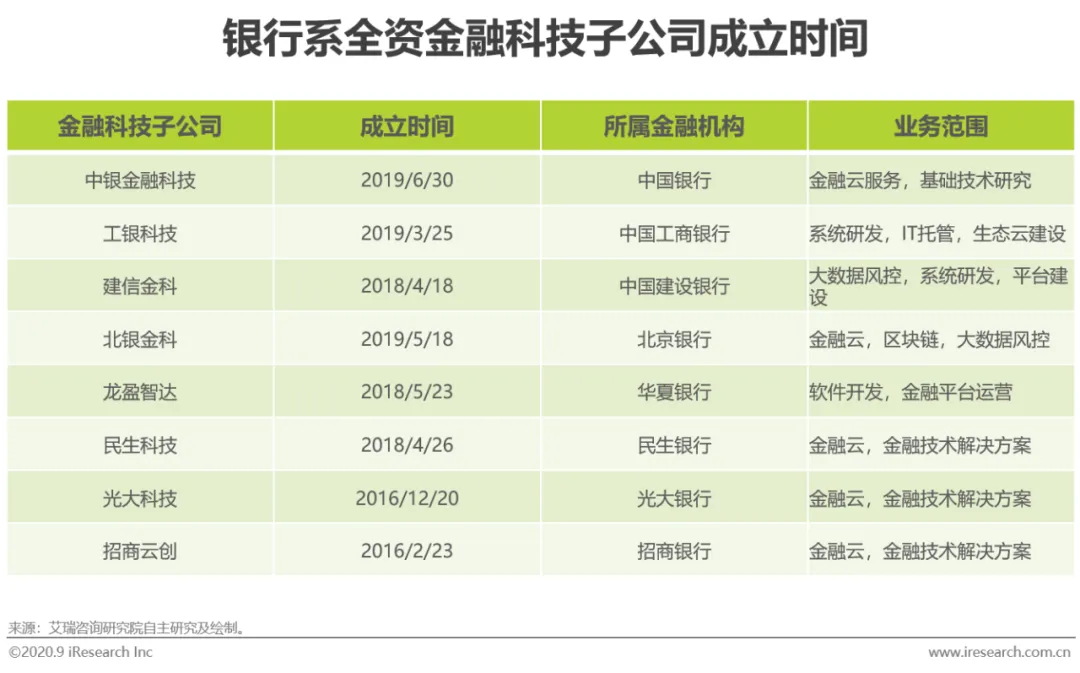 银行系全资金融科技子公司成立时间

| 金融科技子公司 | 成立时间 | 所属金融机构 | 业务范围 |
|---|---|---|---|
| 中银金融科技 | 2019/6/30 | 中国银行 | 金融云服务，基础技术研究 |
| 工银科技 | 2019/3/25 | 中国工商银行 | 系统研发，IT托管，生态云建设 |
| 建信金科 | 2018/4/18 | 中国建设银行 | 大数据风控，系统研发，平台建设 |
| 北银金科 | 2019/5/18 | 北京银行 | 金融云，区块链，大数据风控 |
| 龙盈智达 | 2018/5/23 | 华夏银行 | 软件开发，金融平台运营 |
| 民生科技 | 2018/4/26 | 民生银行 | 金融云，金融技术解决方案 |
| 光大科技 | 2016/12/20 | 光大银行 | 金融云，金融技术解决方案 |
| 招商云创 | 2016/2/23 | 招商银行 | 金融云，金融技术解决方案 |

来源：艾瑞咨询研究院自主研究及绘制。

©2020.9 iResearch Inc

www.iresearch.com.cn